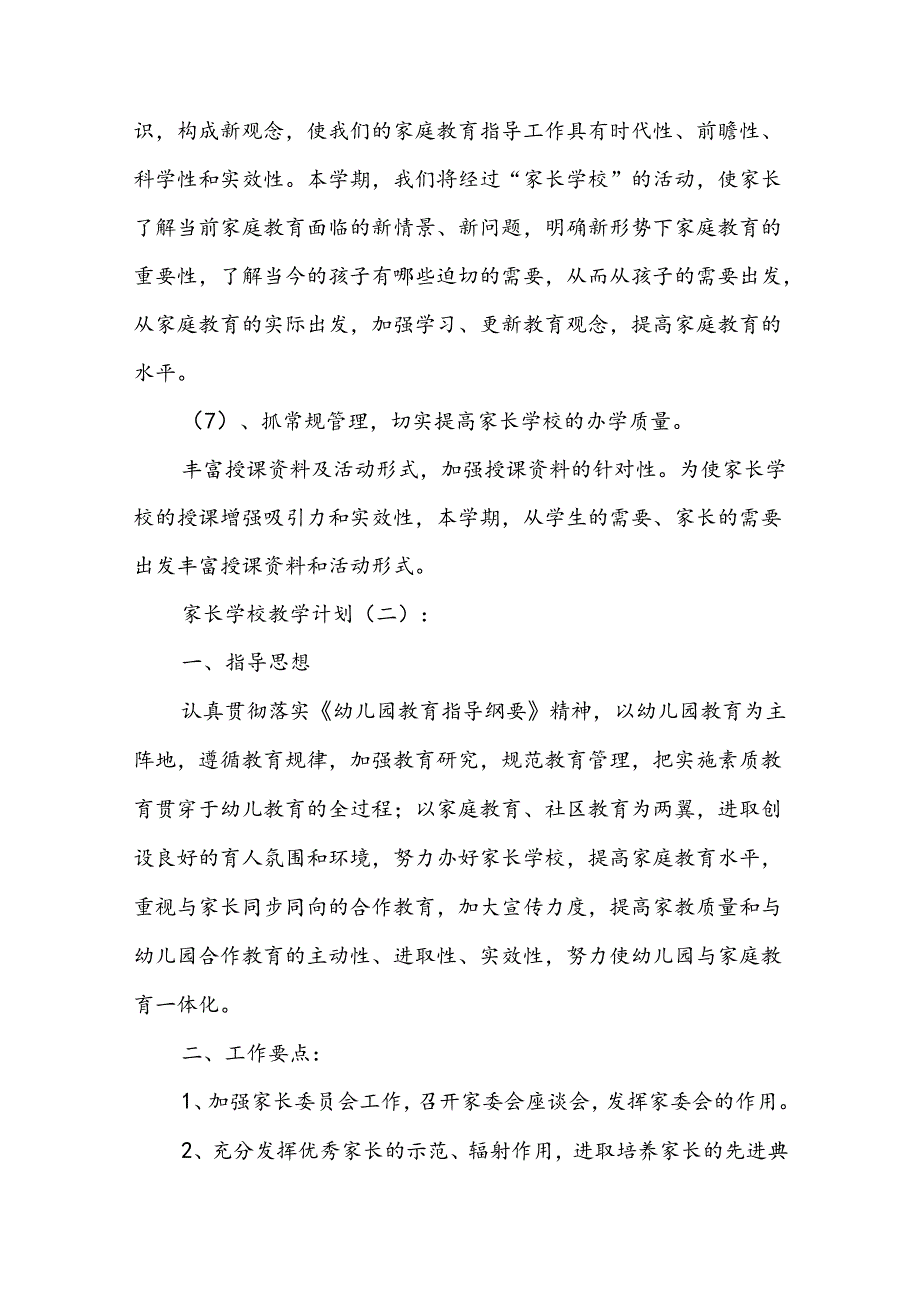 识，构成新观念，使我们的家庭教育指导工作具有时代性、前瞻性、科学性和实效性。本学期，我们将经过“家长学校”的活动，使家长了解当前家庭教育面临的新情景、新问题，明确新形势下家庭教育的重要性，了解当今的孩子有哪些迫切的需要，从而从孩子的需要出发，从家庭教育的实际出发，加强学习、更新教育观念，提高家庭教育的水平。

（7）、抓常规管理，切实提高家长学校的办学质量。

丰富授课资料及活动形式，加强授课资料的针对性。为使家长学校的授课增强吸引力和实效性，本学期，从学生的需要、家长的需要出发丰富授课资料和活动形式。

家长学校教学计划（二）：

一、指导思想

认真贯彻落实《幼儿园教育指导纲要》精神，以幼儿园教育为主阵地，遵循教育规律，加强教育研究，规范教育管理，把实施素质教育贯穿于幼儿教育的全过程；以家庭教育、社区教育为两翼，进取创设良好的育人氛围和环境，努力办好家长学校，提高家庭教育水平，重视与家长同步同向的合作教育，加大宣传力度，提高家教质量和与幼儿园合作教育的主动性、进取性、实效性，努力使幼儿园与家庭教育一体化。

二、工作要点：

1、加强家长委员会工作，召开家委会座谈会，发挥家委会的作用。

2、充分发挥优秀家长的示范、辐射作用，进取培养家长的先进典